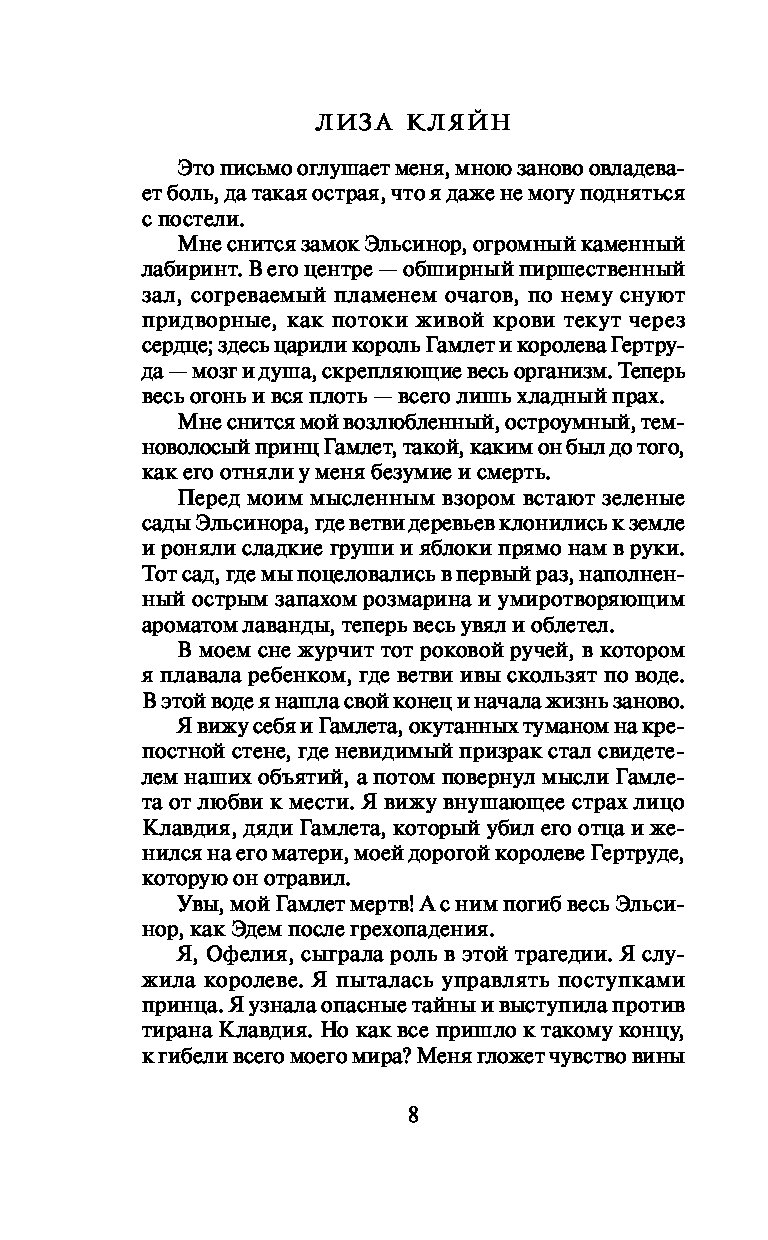 ЛИЗА КЛЯЙН

Это письмо оглушает меня, мною заново овладевает боль, да такая острая, что я даже не могу подняться с постели.

Мне снится замок Эльсинор, огромный каменный лабиринт. В его центре — обширный пиршественный зал, согреваемый пламенем очагов, по нему снуют придворные, как потоки живой крови текут через сердце; здесь царили король Гамлет и королева Гертруда — мозг и душа, скрепляющие весь организм. Теперь весь огонь и вся плоть — всего лишь хладный прах.

Мне снится мой возлюбленный, остроумный, темноволосый принц Гамлет, такой, каким он был до того, как его отняли у меня безумие и смерть.

Перед моим мысленным взором встают зеленые сады Эльсинора, где ветви деревьев клонились к земле и роняли сладкие груши и яблоки прямо нам в руки. Тот сад, где мы поцеловались в первый раз, наполненный острым запахом розмарина и умиротворяющим ароматом лаванды, теперь весь увял и облетел.

В моем сне журчит тот роковой ручей, в котором я плавала ребенком, где ветви ивы скользят по воде. В этой воде я нашла свой конец и начала жизнь заново.

Я вижу себя и Гамлета, окутанных туманом на крепостной стене, где невидимый призрак стал свидетелем наших объятий, а потом повернул мысли Гамлета от любви к мести. Я вижу внушающее страх лицо Клавдия, дяди Гамлета, который убил его отца и женился на его матери, моей дорогой королеве Гертруде, которую он отравил.

Увы, мой Гамлет мертв! А с ним погиб весь Эльсинор, как Эдем после грехопадения.

Я, Офелия, сыграла роль в этой трагедии. Я служила королеве. Я пыталась управлять поступками принца. Я узнала опасные тайны и выступила против тирана Клавдия. Но как все пришло к такому концу, к гибели всего моего мира? Меня гложет чувство вины

8